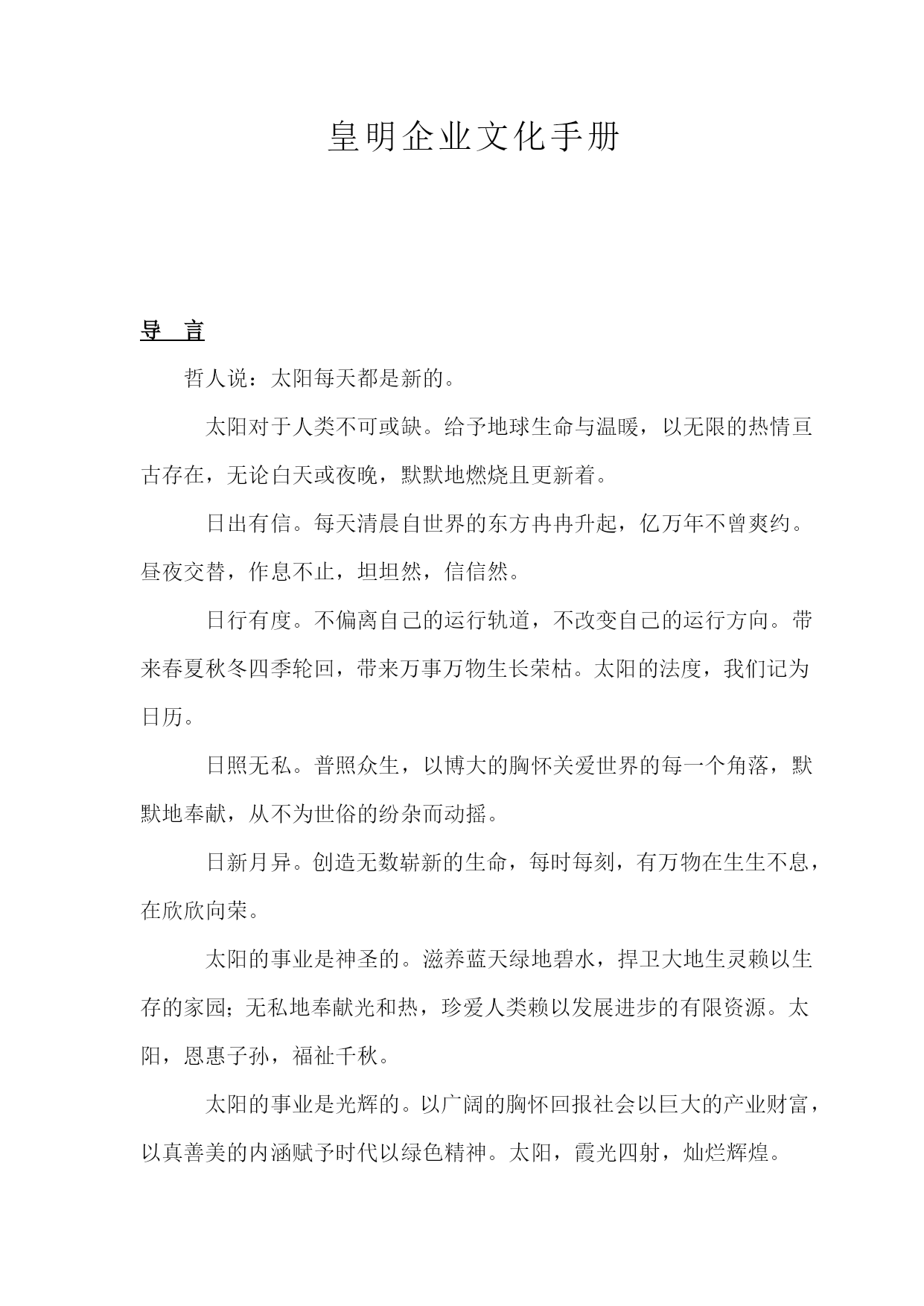 皇明企业文化手册

导 言

哲人说：太阳每天都是新的。

太阳对于人类不可或缺。给予地球生命与温暖，以无限的热情亘古存在，无论白天或夜晚，默默地燃烧且更新着。

日出有信。每天清晨自世界的东方冉冉升起，亿万年不曾爽约。昼夜交替，作息不止，坦坦然，信信然。

日行有度。不偏离自己的运行轨道，不改变自己的运行方向。带来春夏秋冬四季轮回，带来万事万物生长荣枯。太阳的法度，我们记为日历。

日照无私。普照众生，以博大的胸怀关爱世界的每一个角落，默默地奉献，从不为世俗的纷杂而动摇。

日新月异。创造无数崭新的生命，每时每刻，有万物在生生不息，在欣欣向荣。

太阳的事业是神圣的。滋养蓝天绿地碧水，捍卫大地生灵赖以生存的家园；无私地奉献光和热，珍爱人类赖以发展进步的有限资源。太阳，恩惠子孙，福祉千秋。

太阳的事业是光辉的。以广阔的胸怀回报社会以巨大的产业财富，以真善美的内涵赋予时代以绿色精神。太阳，霞光四射，灿烂辉煌。